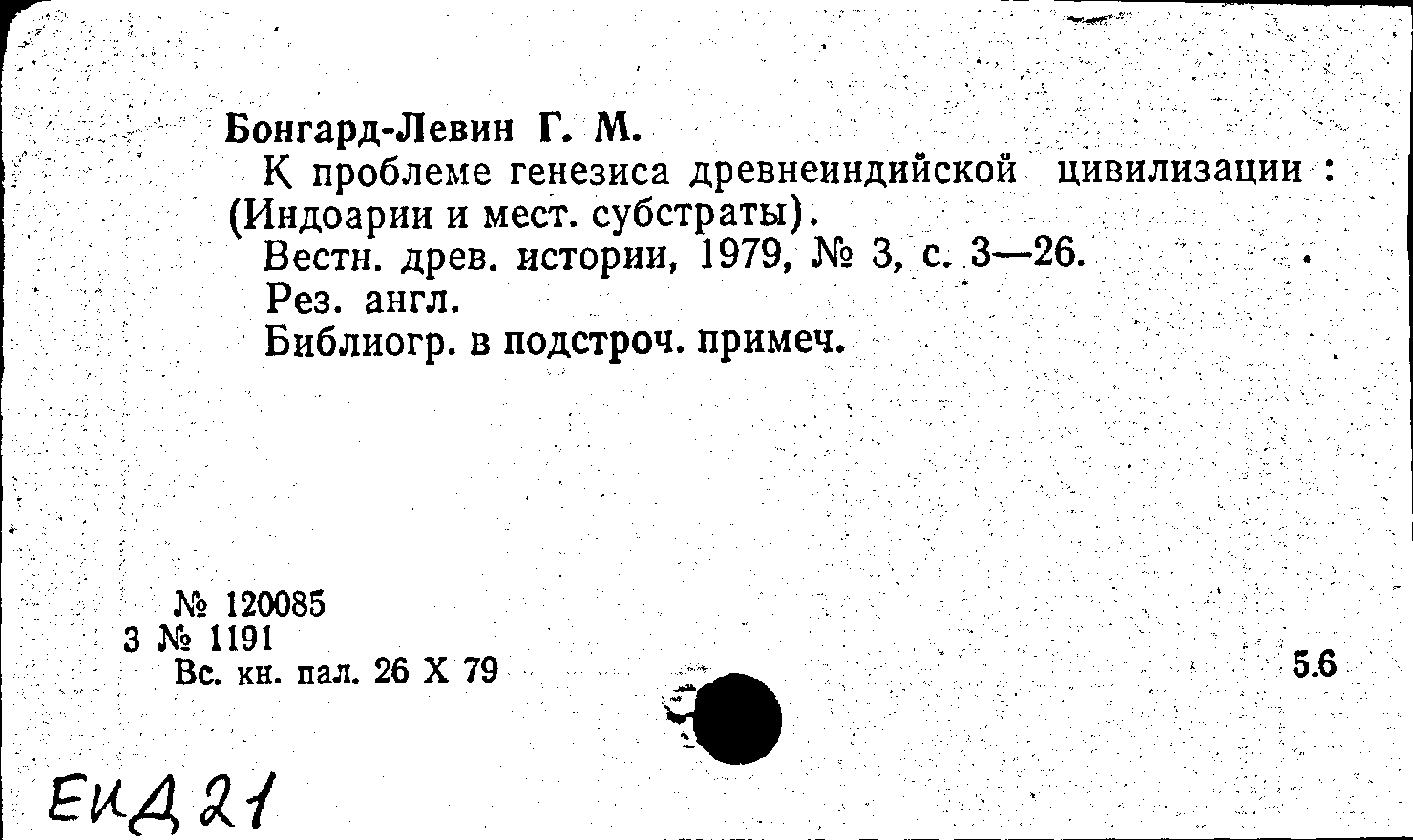 Бонгард-Левин Г. М.

К проблеме генезиса древнеиндийской цивилизации : (Индоарии и мест. субстраты).

Вестн. древ. истории, 1979, № 3, с. 3—26.

Рез. англ.

Библиогр. в подстроч. примеч.

№ 120085
3 № 1191
Вс. кн. пал. 26 X 79

5.6

ЕИД 21